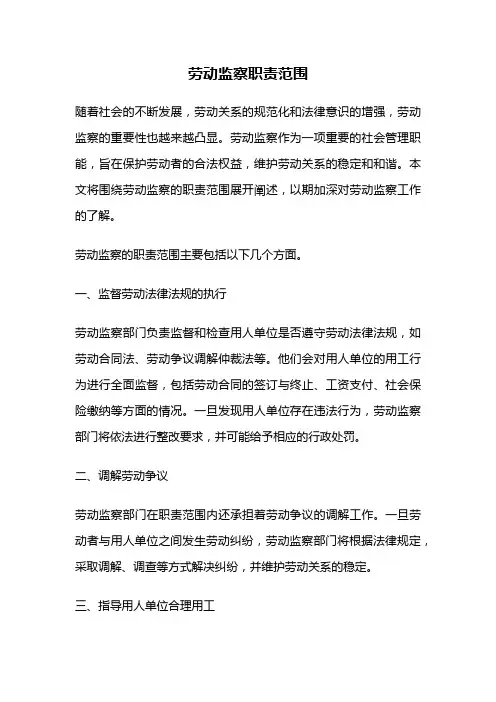 劳动监察职责范围

随着社会的不断发展，劳动关系的规范化和法律意识的增强，劳动监察的重要性也越来越凸显。劳动监察作为一项重要的社会管理职能，旨在保护劳动者的合法权益，维护劳动关系的稳定和和谐。本文将围绕劳动监察的职责范围展开阐述，以期加深对劳动监察工作的了解。

劳动监察的职责范围主要包括以下几个方面。

一、监督劳动法律法规的执行

劳动监察部门负责监督和检查用人单位是否遵守劳动法律法规，如劳动合同法、劳动争议调解仲裁法等。他们会对用人单位的用工行为进行全面监督，包括劳动合同的签订与终止、工资支付、社会保险缴纳等方面的情况。一旦发现用人单位存在违法行为，劳动监察部门将依法进行整改要求，并可能给予相应的行政处罚。

二、调解劳动争议

劳动监察部门在职责范围内还承担着劳动争议的调解工作。一旦劳动者与用人单位之间发生劳动纠纷，劳动监察部门将根据法律规定，采取调解、调查等方式解决纠纷，并维护劳动关系的稳定。

三、指导用人单位合理用工